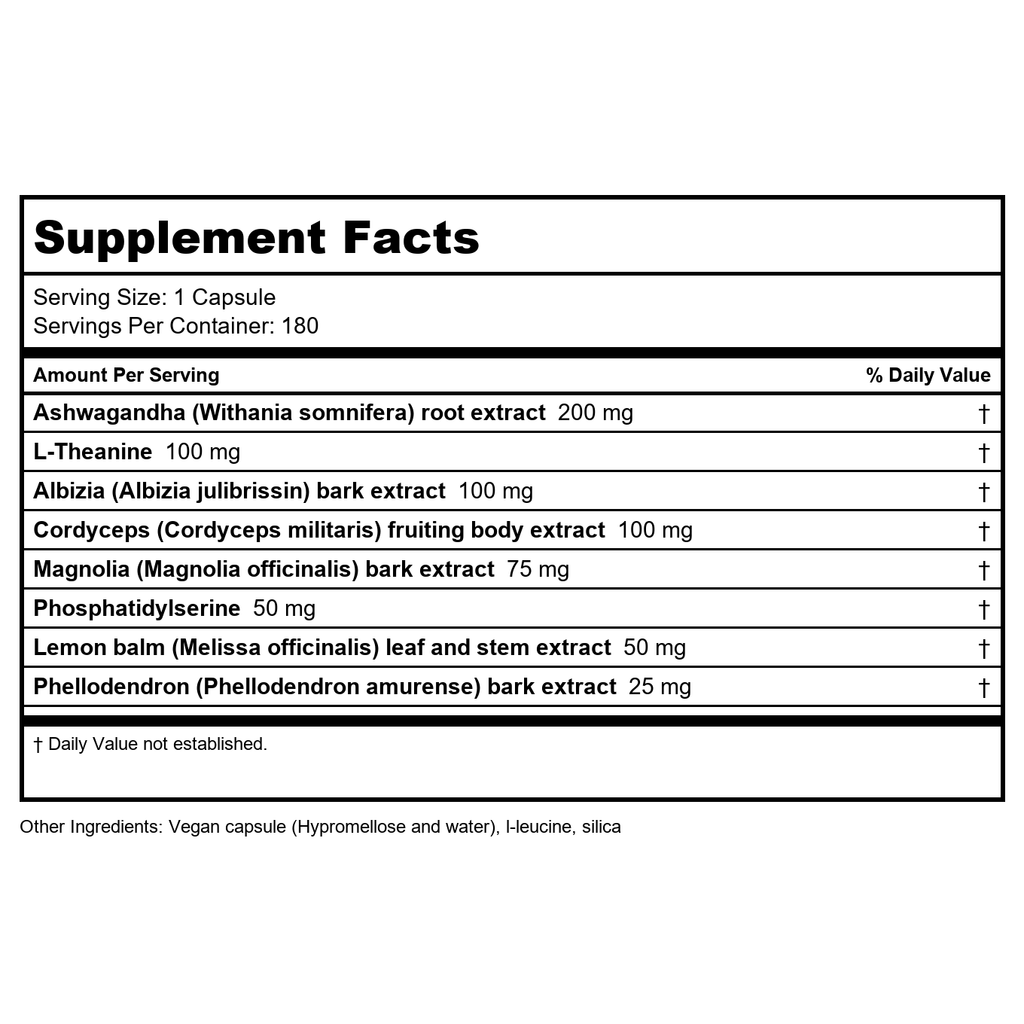 Supplement Facts

Serving Size: 1 Capsule
Servings Per Container: 180

| Amount Per Serving | % Daily Value |
|---|---|
| Ashwagandha (Withania somnifera) root extract 200 mg | † |
| L-Theanine 100 mg | † |
| Albizia (Albizia julibrissin) bark extract 100 mg | † |
| Cordyceps (Cordyceps militaris) fruiting body extract 100 mg | † |
| Magnolia (Magnolia officinalis) bark extract 75 mg | † |
| Phosphatidylserine 50 mg | † |
| Lemon balm (Melissa officinalis) leaf and stem extract 50 mg | † |
| Phellodendron (Phellodendron amurense) bark extract 25 mg | † |

† Daily Value not established.

Other Ingredients: Vegan capsule (Hypromellose and water), l-leucine, silica